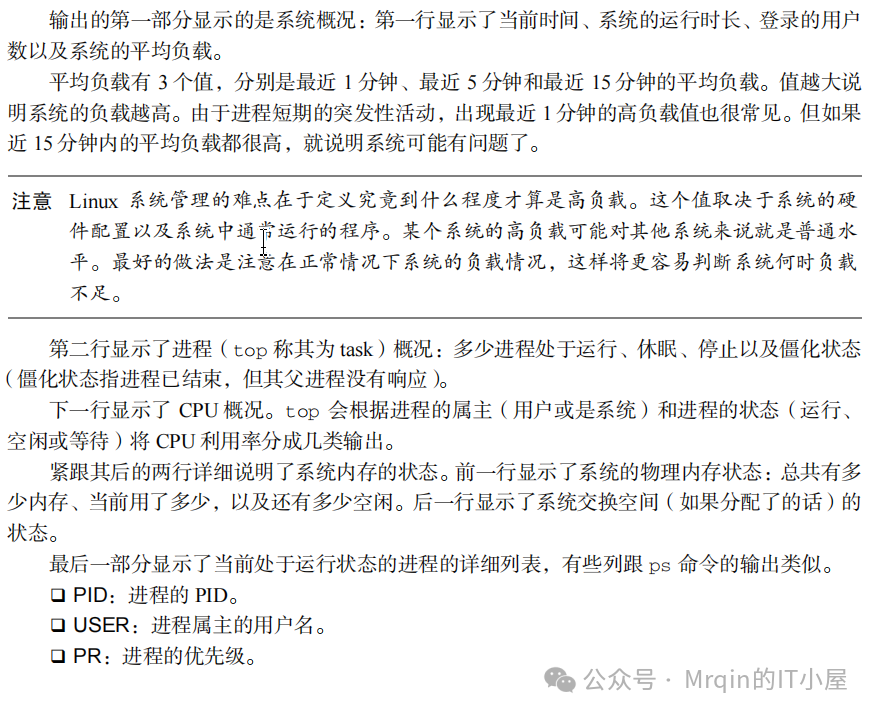 输出的第一部分显示的是系统概况：第一行显示了当前时间、系统的运行时长、登录的用户数以及系统的平均负载。

平均负载有3个值，分别是最近1分钟、最近5分钟和最近15分钟的平均负载。值越大说明系统的负载越高。由于进程短期的突发性活动，出现最近1分钟的高负载值也很常见。但如果近15分钟内的平均负载都很高，就说明系统可能有问题了。

注意 Linux系统管理的难点在于定义究竟到什么程度才算是高负载。这个值取决于系统的硬件配置以及系统中通常运行的程序。某个系统的高负载可能对其他系统来说就是普通水平。最好的做法是注意在正常情况下系统的负载情况，这样将更容易判断系统何时负载不足。

第二行显示了进程（top称其为task）概况：多少进程处于运行、休眠、停止以及僵化状态（僵化状态指进程已结束，但其父进程没有响应）。

下一行显示了CPU概况。top会根据进程的属主（用户或是系统）和进程的状态（运行、空闲或等待）将CPU利用率分成几类输出。

紧跟其后的两行详细说明了系统内存的状态。前一行显示了系统的物理内存状态：总共有多少内存、当前用了多少，以及还有多少空闲。后一行显示了系统交换空间（如果分配了的话）的状态。

最后一部分显示了当前处于运行状态的进程的详细列表，有些列跟ps命令的输出类似。

☐ PID：进程的PID。
☐ USER：进程属主的用户名。
☐ PR：进程的优先级。

公众号 · Mrqin的IT小屋